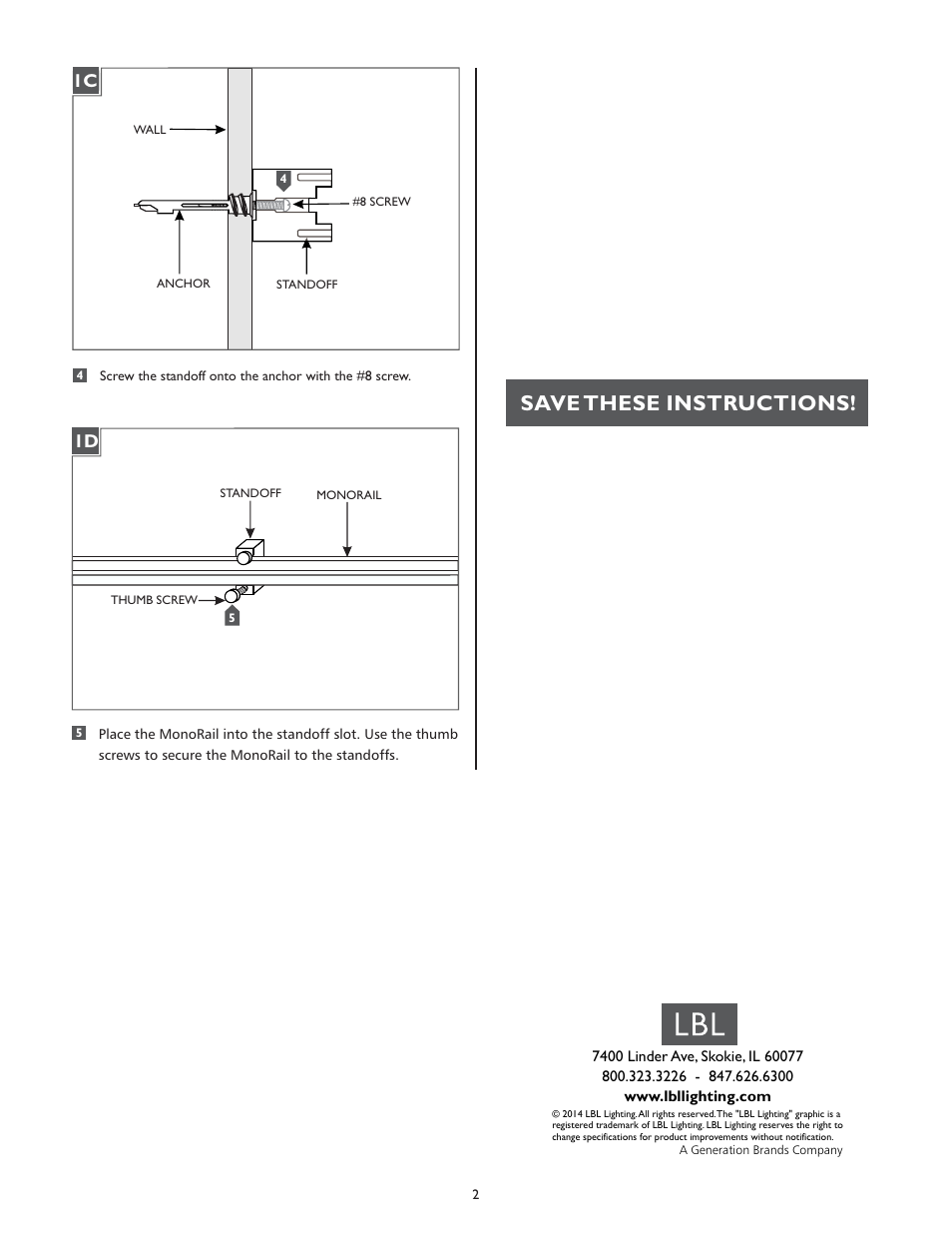 1C

WALL

4

#8 SCREW

ANCHOR

STANDOFF

4 Screw the standoff onto the anchor with the #8 screw.

1D

STANDOFF

MONORAIL

THUMB SCREW

5

5 Place the MonoRail into the standoff slot. Use the thumb screws to secure the MonoRail to the standoffs.

SAVE THESE INSTRUCTIONS!

LBL

7400 Linder Ave, Skokie, IL 60077
800.323.3226 - 847.626.6300
www.lbllighting.com

© 2014 LBL Lighting. All rights reserved. The "LBL Lighting" graphic is a registered trademark of LBL Lighting. LBL Lighting reserves the right to change specifications for product improvements without notification.
A Generation Brands Company

2